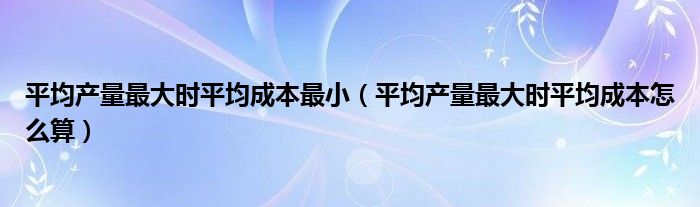 平均产量最大时平均成本最小（平均产量最大时平均成本怎么算）